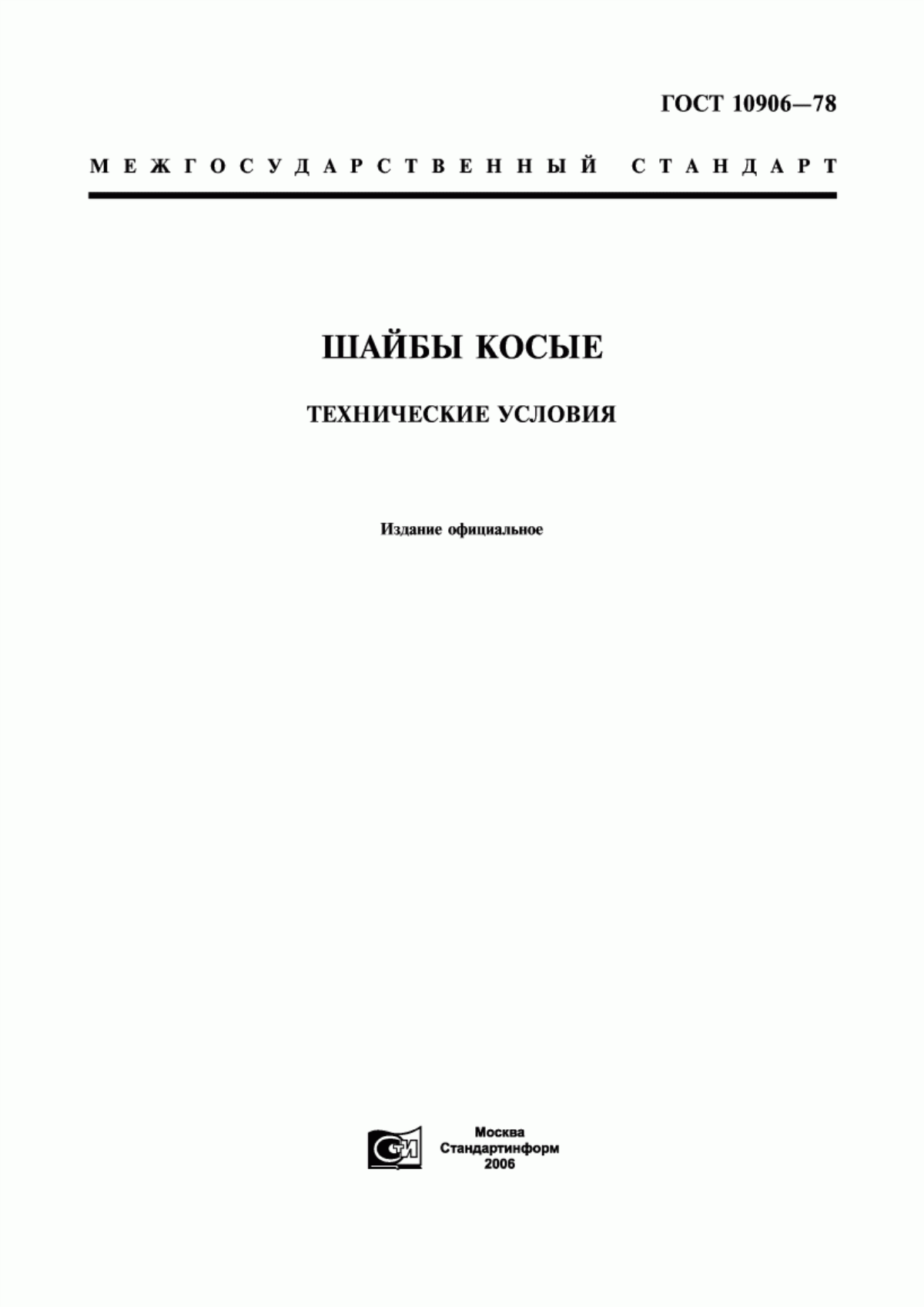 ГОСТ 10906—78

МЕЖГОСУДАРСТВЕННЫЙ СТАНДАРТ

ШАЙБЫ КОСЫЕ

ТЕХНИЧЕСКИЕ УСЛОВИЯ

Издание официальное

СТИ

Москва
Стандартинформ
2006